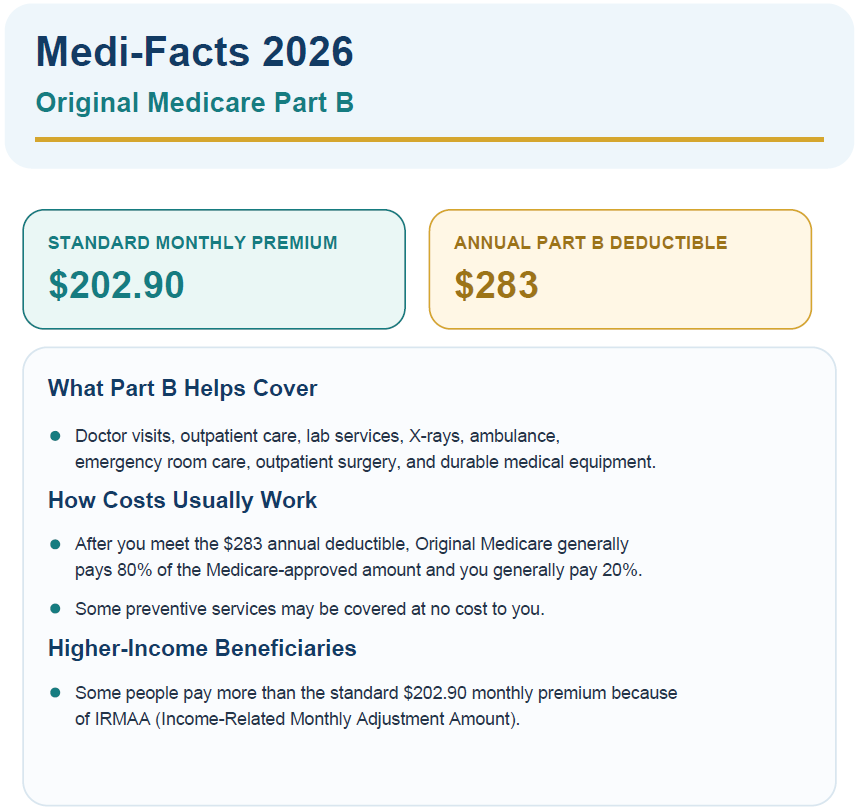 Medi-Facts 2026

Original Medicare Part B

STANDARD MONTHLY PREMIUM

$202.90

ANNUAL PART B DEDUCTIBLE

$283

What Part B Helps Cover

• Doctor visits, outpatient care, lab services, X-rays, ambulance, emergency room care, outpatient surgery, and durable medical equipment.

How Costs Usually Work

• After you meet the $283 annual deductible, Original Medicare generally pays 80% of the Medicare-approved amount and you generally pay 20%.

• Some preventive services may be covered at no cost to you.

Higher-Income Beneficiaries

• Some people pay more than the standard $202.90 monthly premium because of IRMAA (Income-Related Monthly Adjustment Amount).